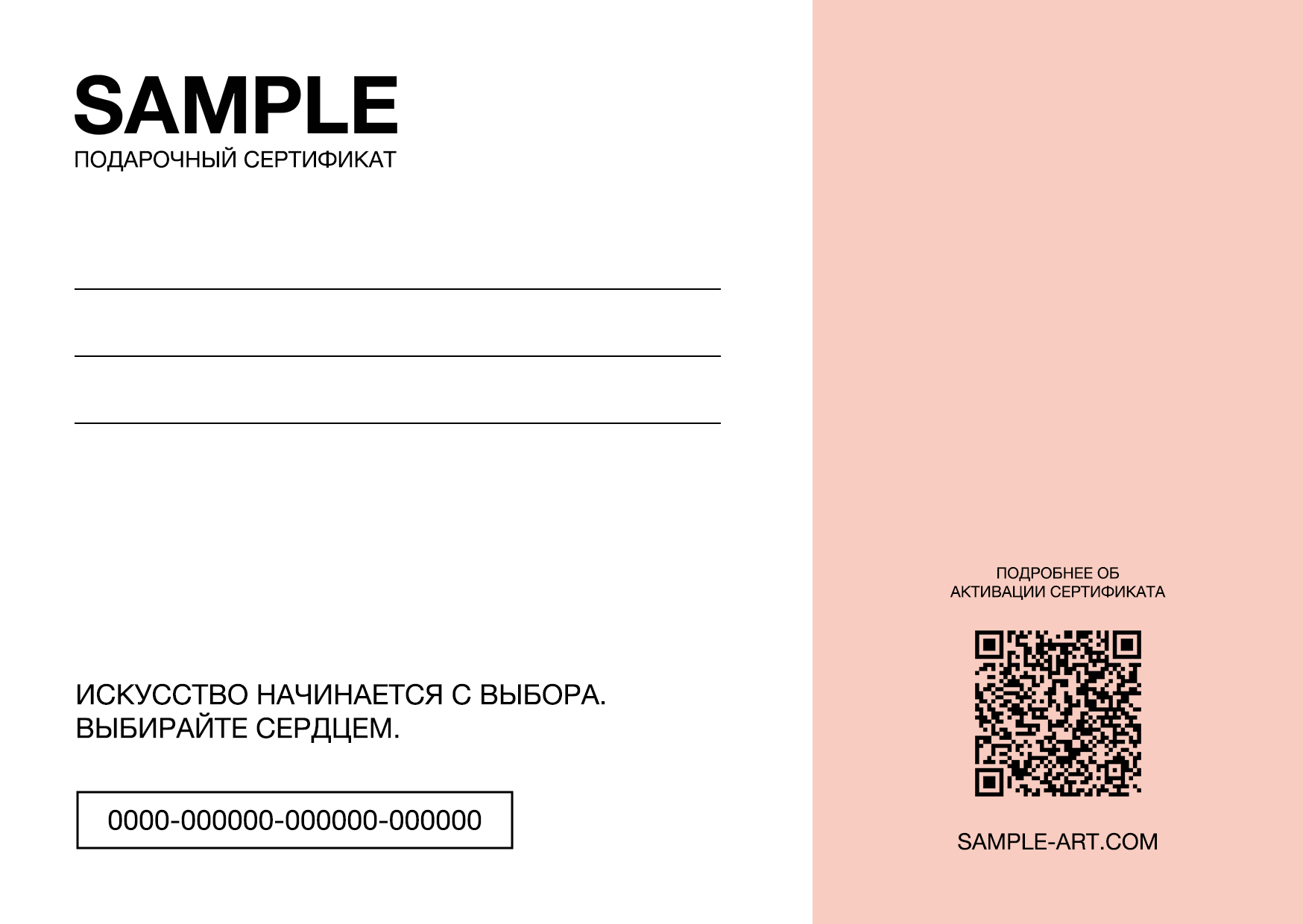 SAMPLE
ПОДАРОЧНЫЙ СЕРТИФИКАТ

ИСКУССТВО НАЧИНАЕТСЯ С ВЫБОРА.
ВЫБИРАЙТЕ СЕРДЦЕМ.

0000-000000-000000-000000

ПОДРОБНЕЕ ОБ
АКТИВАЦИИ СЕРТИФИКАТА

SAMPLE-ART.COM